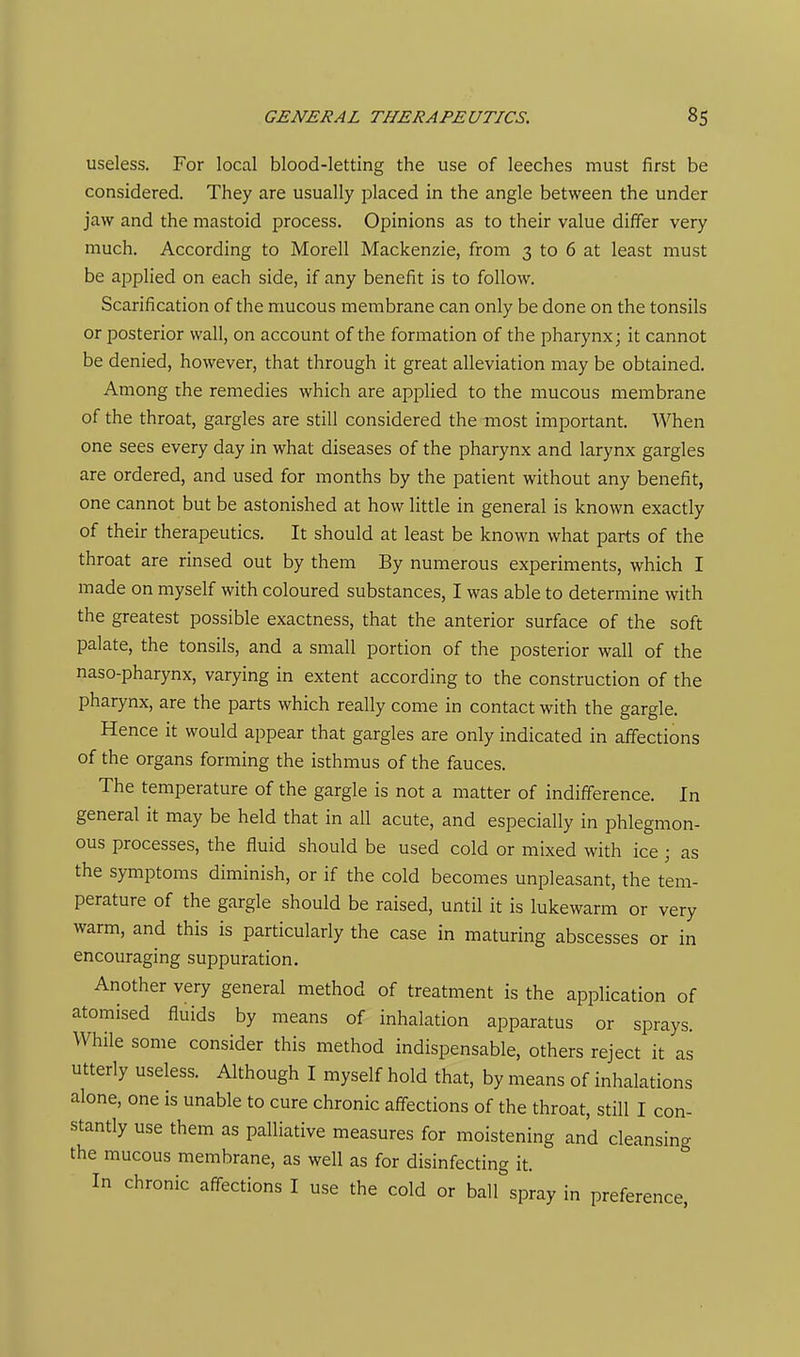 GENERAL THERAPEUTICS. 85

useless. For local blood-letting the use of leeches must first be considered. They are usually placed in the angle between the under jaw and the mastoid process. Opinions as to their value differ very much. According to Morell Mackenzie, from 3 to 6 at least must be applied on each side, if any benefit is to follow.

Scarification of the mucous membrane can only be done on the tonsils or posterior wall, on account of the formation of the pharynx; it cannot be denied, however, that through it great alleviation may be obtained.

Among the remedies which are applied to the mucous membrane of the throat, gargles are still considered the most important. When one sees every day in what diseases of the pharynx and larynx gargles are ordered, and used for months by the patient without any benefit, one cannot but be astonished at how little in general is known exactly of their therapeutics. It should at least be known what parts of the throat are rinsed out by them By numerous experiments, which I made on myself with coloured substances, I was able to determine with the greatest possible exactness, that the anterior surface of the soft palate, the tonsils, and a small portion of the posterior wall of the naso-pharynx, varying in extent according to the construction of the pharynx, are the parts which really come in contact with the gargle.

Hence it would appear that gargles are only indicated in affections of the organs forming the isthmus of the fauces.

The temperature of the gargle is not a matter of indifference. In general it may be held that in all acute, and especially in phlegmonous processes, the fluid should be used cold or mixed with ice; as the symptoms diminish, or if the cold becomes unpleasant, the temperature of the gargle should be raised, until it is lukewarm or very warm, and this is particularly the case in maturing abscesses or in encouraging suppuration.

Another very general method of treatment is the application of atomised fluids by means of inhalation apparatus or sprays. While some consider this method indispensable, others reject it as utterly useless. Although I myself hold that, by means of inhalations alone, one is unable to cure chronic affections of the throat, still I constantly use them as palliative measures for moistening and cleansing the mucous membrane, as well as for disinfecting it.

In chronic affections I use the cold or ball spray in preference,